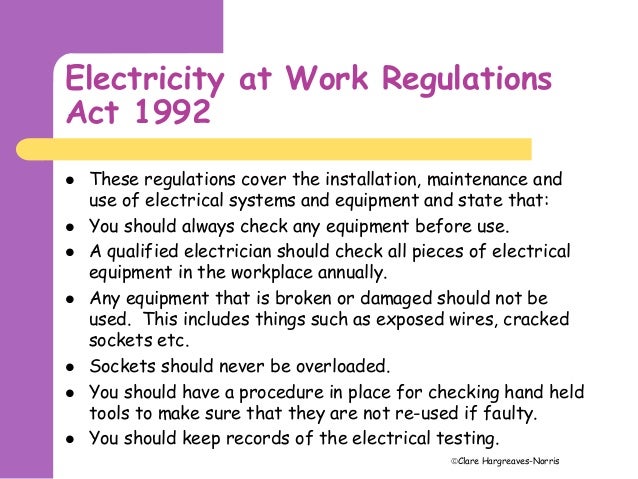 Electricity at Work Regulations Act 1992

• These regulations cover the installation, maintenance and use of electrical systems and equipment and state that:
• You should always check any equipment before use.
• A qualified electrician should check all pieces of electrical equipment in the workplace annually.
• Any equipment that is broken or damaged should not be used. This includes things such as exposed wires, cracked sockets etc.
• Sockets should never be overloaded.
• You should have a procedure in place for checking hand held tools to make sure that they are not re-used if faulty.
• You should keep records of the electrical testing.

©Clare Hargreaves-Norris